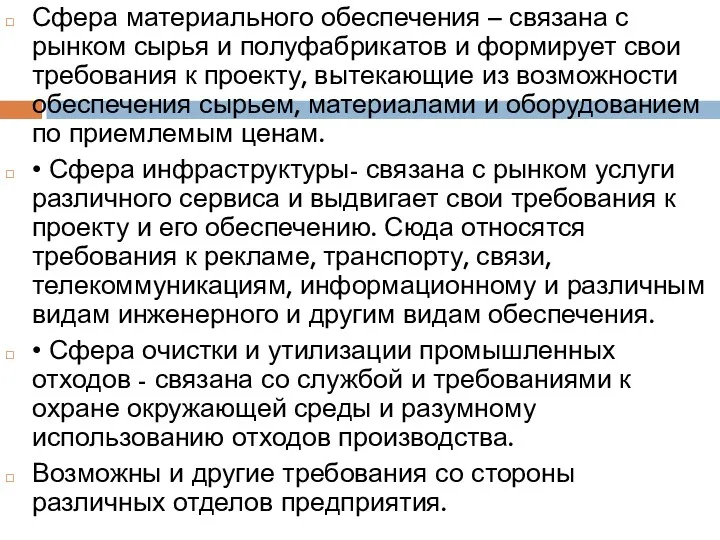 Сфера материального обеспечения – связана с рынком сырья и полуфабрикатов и формирует свои требования к проекту, вытекающие из возможности обеспечения сырьем, материалами и оборудованием по приемлемым ценам.

• Сфера инфраструктуры- связана с рынком услуги различного сервиса и выдвигает свои требования к проекту и его обеспечению. Сюда относятся требования к рекламе, транспорту, связи, телекоммуникациям, информационному и различным видам инженерного и другим видам обеспечения.

• Сфера очистки и утилизации промышленных отходов - связана со службой и требованиями к охране окружающей среды и разумному использованию отходов производства.

Возможны и другие требования со стороны различных отделов предприятия.